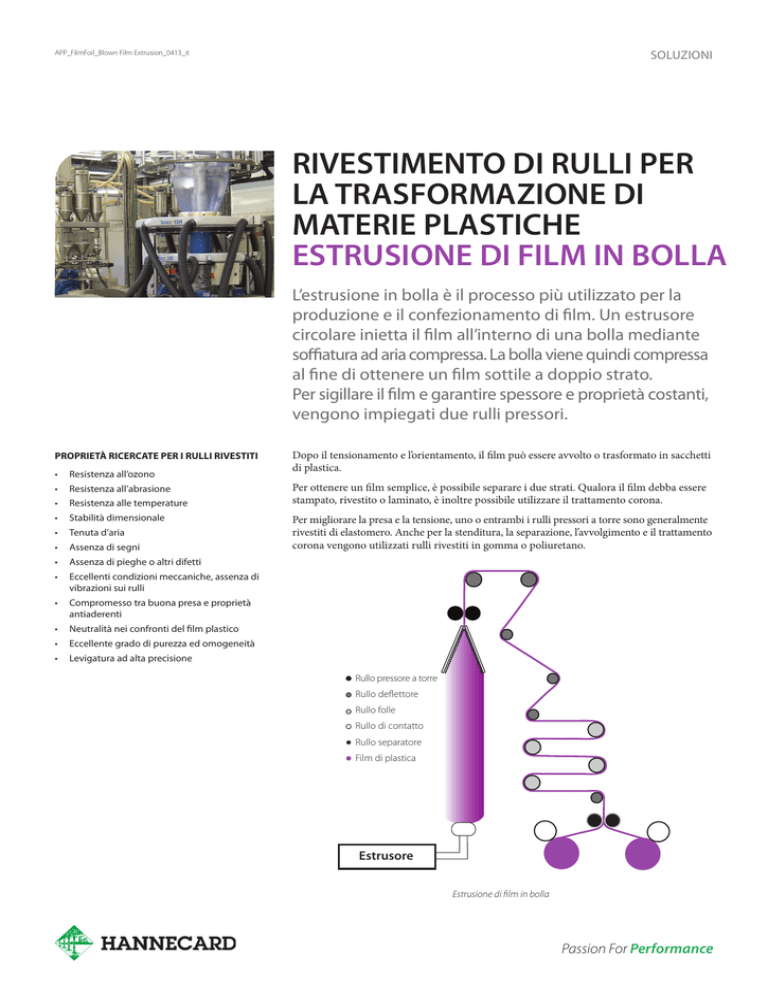 APP_FilmFoil_Blown Film Extrusion_0413_it

SOLUZIONI

RIVESTIMENTO DI RULLI PER LA TRASFORMAZIONE DI MATERIE PLASTICHE
ESTRUSIONE DI FILM IN BOLLA

L'estrusione in bolla è il processo più utilizzato per la produzione e il confezionamento di film. Un estrusore circolare inietta il film all'interno di una bolla mediante soffiatura ad aria compressa. La bolla viene quindi compressa al fine di ottenere un film sottile a doppio strato. Per sigillare il film e garantire spessore e proprietà costanti, vengono impiegati due rulli pressori.

PROPRIETÀ RICERCATE PER I RULLI RIVESTITI
• Resistenza all'ozono
• Resistenza all'abrasione
• Resistenza alle temperature
• Stabilità dimensionale
• Tenuta d'aria
• Assenza di segni
• Assenza di pieghe o altri difetti
• Eccellenti condizioni meccaniche, assenza di vibrazioni sui rulli
• Compromesso tra buona presa e proprietà antiaderenti
• Neutralità nei confronti del film plastico
• Eccellente grado di purezza ed omogeneità
• Levigatura ad alta precisione

Dopo il tensionamento e l'orientamento, il film può essere avvolto o trasformato in sacchetti di plastica.

Per ottenere un film semplice, è possibile separare i due strati. Qualora il film debba essere stampato, rivestito o laminato, è inoltre possibile utilizzare il trattamento corona.

Per migliorare la presa e la tensione, uno o entrambi i rulli pressori a torre sono generalmente rivestiti di elastomero. Anche per la stenditura, la separazione, l'avvolgimento e il trattamento corona vengono utilizzati rulli rivestiti in gomma o poliuretano.

Rullo pressore a torre
Rullo deflettore
Rullo folle
Rullo di contatto
Rullo separatore
Film di plastica

Estrusore

Estrusione di film in bolla

HANNECARD

Passion For Performance